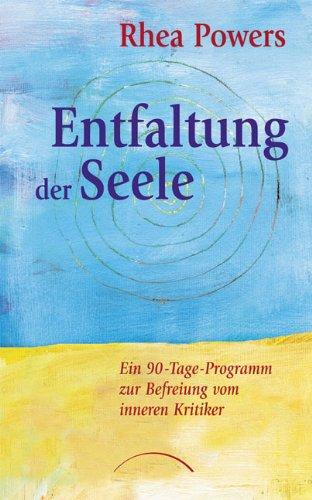 Rhea Powers

Entfaltung der Seele

Ein 90-Tage-Programm zur Befreiung vom inneren Kritiker